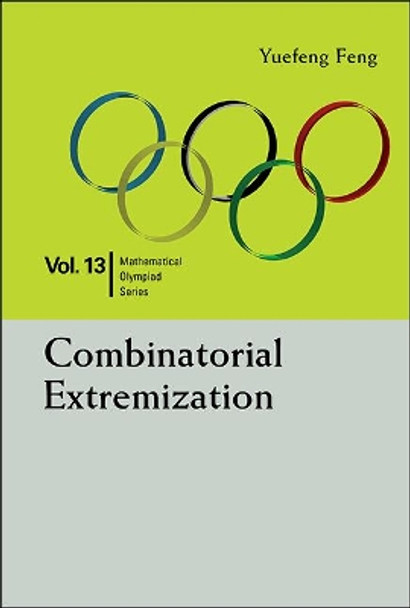 Yuefeng Feng

Vol. 13 Mathematical Olympiad Series

Combinatorial Extremization